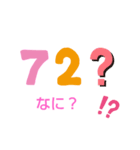 72?

なに？ !?